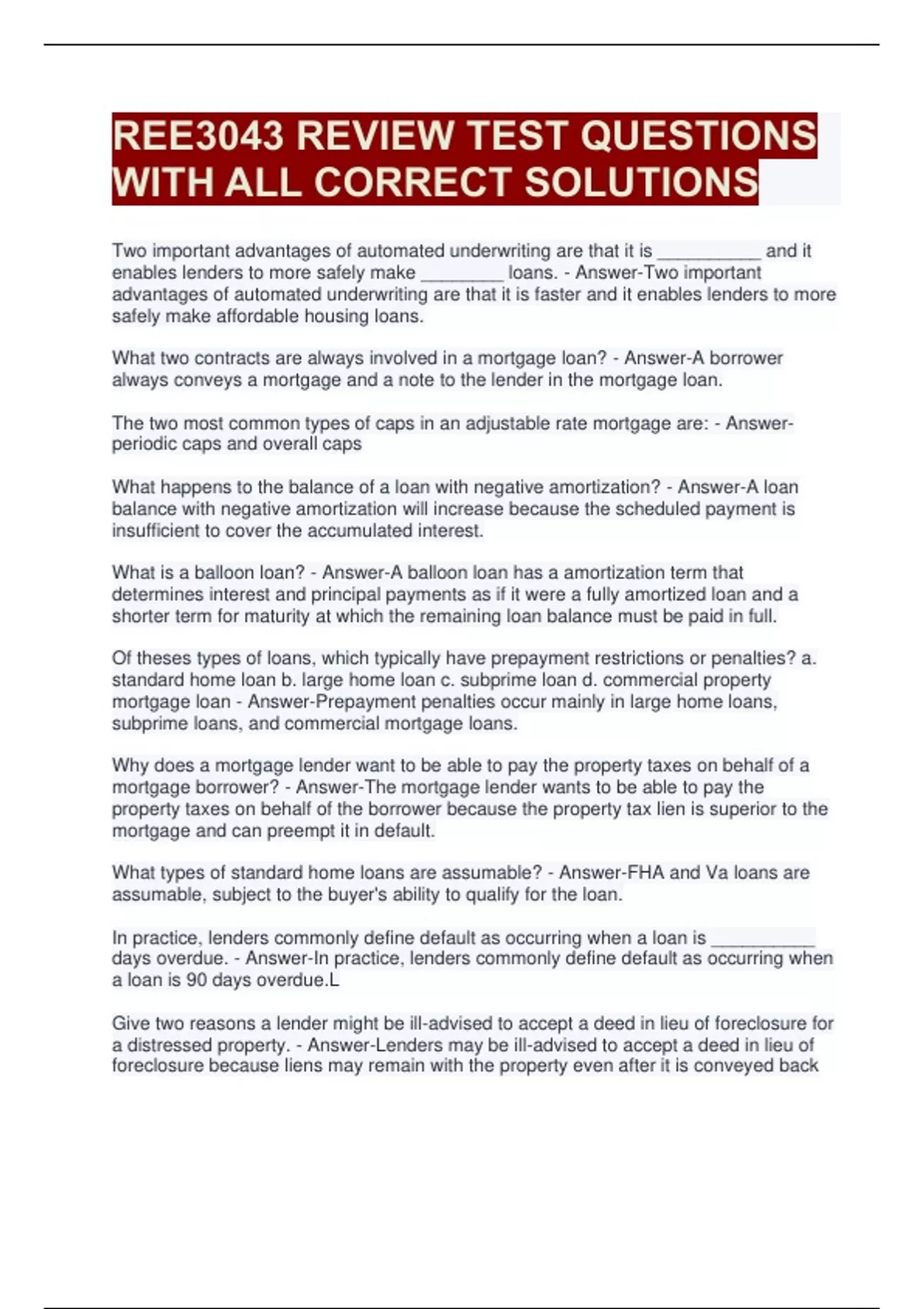 REE3043 REVIEW TEST QUESTIONS WITH ALL CORRECT SOLUTIONS

Two important advantages of automated underwriting are that it is ____ and it enables lenders to more safely make ____ loans. - Answer-Two important advantages of automated underwriting are that it is faster and it enables lenders to more safely make affordable housing loans.

What two contracts are always involved in a mortgage loan? - Answer-A borrower always conveys a mortgage and a note to the lender in the mortgage loan.

The two most common types of caps in an adjustable rate mortgage are: - Answer-periodic caps and overall caps

What happens to the balance of a loan with negative amortization? - Answer-A loan balance with negative amortization will increase because the scheduled payment is insufficient to cover the accumulated interest.

What is a balloon loan? - Answer-A balloon loan has a amortization term that determines interest and principal payments as if it were a fully amortized loan and a shorter term for maturity at which the remaining loan balance must be paid in full.

Of theses types of loans, which typically have prepayment restrictions or penalties? a. standard home loan b. large home loan c. subprime loan d. commercial property mortgage loan - Answer-Prepayment penalties occur mainly in large home loans, subprime loans, and commercial mortgage loans.

Why does a mortgage lender want to be able to pay the property taxes on behalf of a mortgage borrower? - Answer-The mortgage lender wants to be able to pay the property taxes on behalf of the borrower because the property tax lien is superior to the mortgage and can preempt it in default.

What types of standard home loans are assumable? - Answer-FHA and Va loans are assumable, subject to the buyer's ability to qualify for the loan.

In practice, lenders commonly define default as occurring when a loan is ____ days overdue. - Answer-In practice, lenders commonly define default as occurring when a loan is 90 days overdue.L

Give two reasons a lender might be ill-advised to accept a deed in lieu of foreclosure for a distressed property. - Answer-Lenders may be ill-advised to accept a deed in lieu of foreclosure because liens may remain with the property even after it is conveyed back